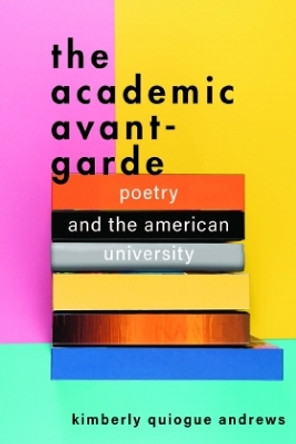 the academic avant-garde

poetry and the american university

kimberly quiogue andrews